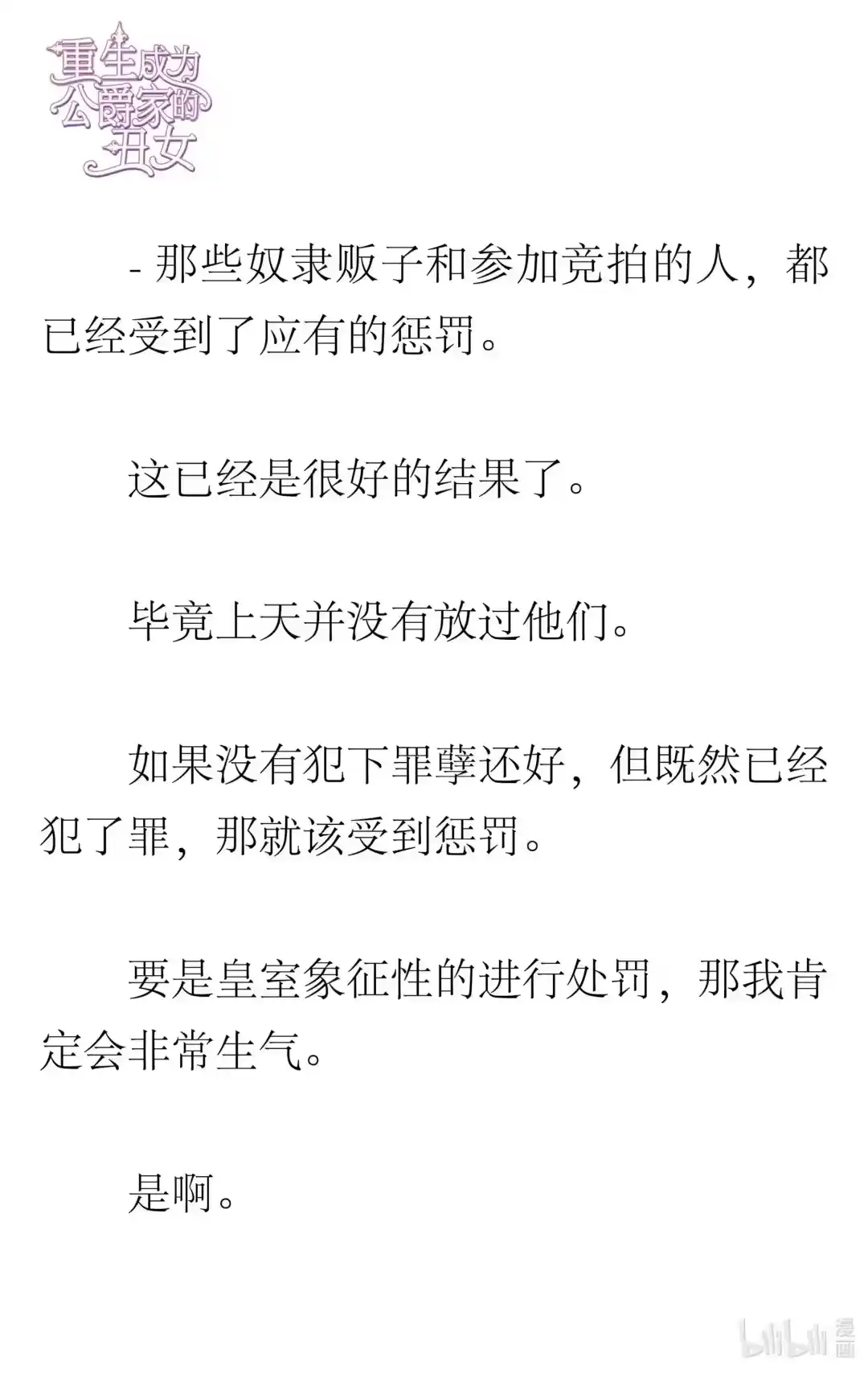 重生成为公爵家的丑女

- 那些奴隶贩子和参加竞拍的人，都已经受到了应有的惩罚。

这已经是很好的结果了。

毕竟上天并没有放过他们。

如果没有犯下罪孽还好，但既然已经犯了罪，那就该受到惩罚。

要是皇室象征性的进行处罚，那我肯定会非常生气。

是啊。

bilibili 漫画